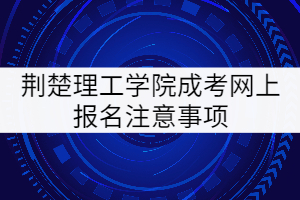 荆楚理工学院成考网上报名注意事项